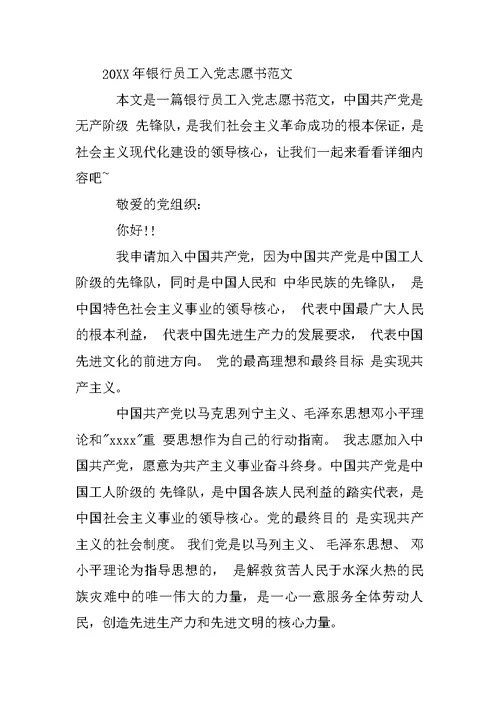 20XX 年银行员工入党志愿书范文

本文是一篇银行员工入党志愿书范文，中国共产党是无产阶级 先锋队，是我们社会主义革命成功的根本保证，是社会主义现代化建设的领导核心，让我们一起来看看详细内容吧~

敬爱的党组织：

你好!!

我申请加入中国共产党，因为中国共产党是中国工人阶级的先锋队，同时是中国人民和 中华民族的先锋队， 是中国特色社会主义事业的领导核心， 代表中国最广大人民的根本利益， 代表中国先进生产力的发展要求， 代表中国先进文化的前进方向。 党的最高理想和最终目标 是实现共产主义。

中国共产党以马克思列宁主义、毛泽东思想邓小平理论和"xxxx"重 要思想作为自己的行动指南。 我志愿加入中国共产党，愿意为共产主义事业奋斗终身。中国共产党是中国工人阶级的 先锋队，是中国各族人民利益的踏实代表，是中国社会主义事业的领导核心。党的最终目的 是实现共产主义的社会制度。 我们党是以马列主义、 毛泽东思想、 邓小平理论为指导思想的， 是解救贫苦人民于水深火热的民族灾难中的唯一伟大的力量，是一心一意服务全体劳动人民，创造先进生产力和先进文明的核心力量。